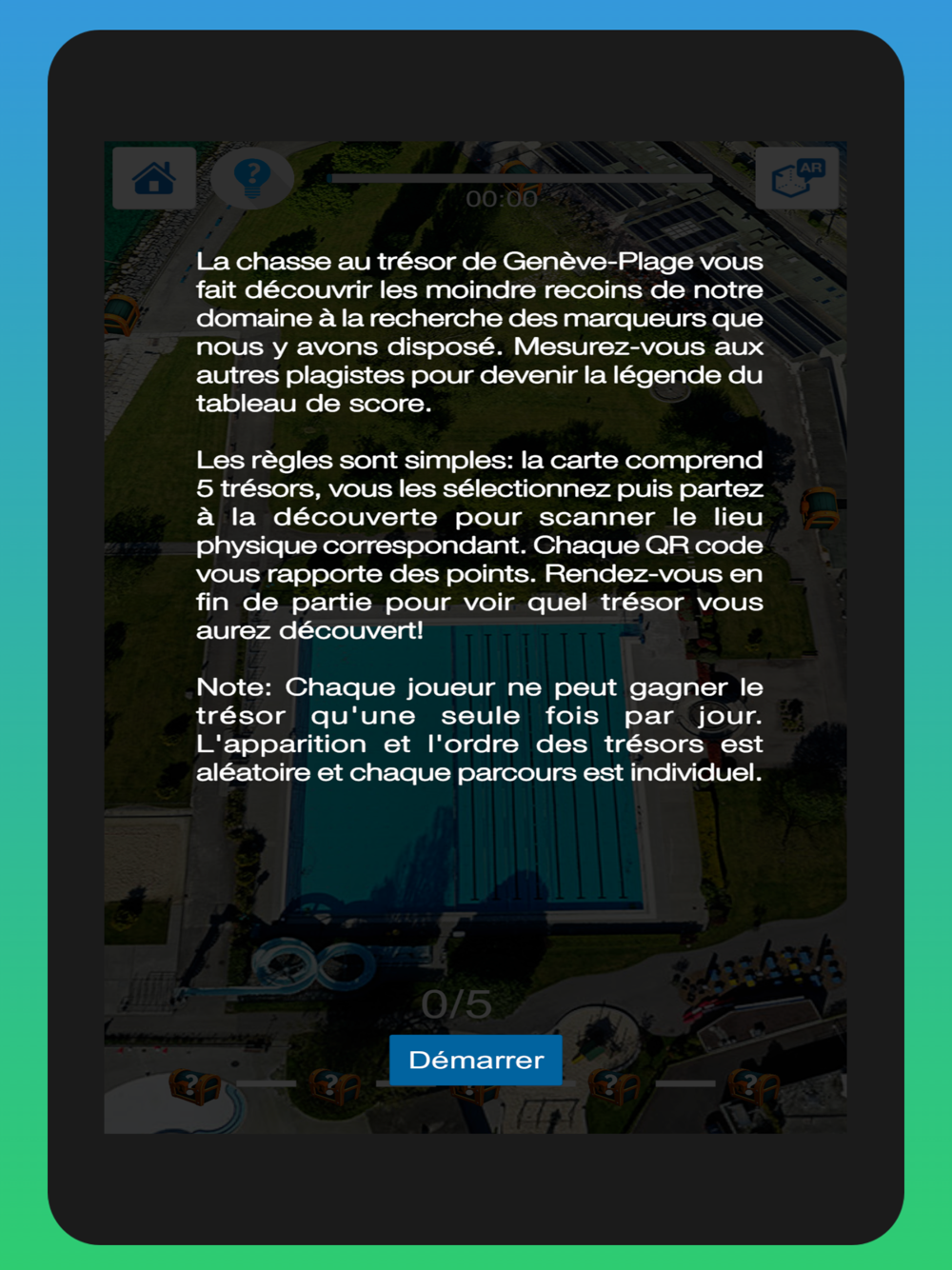 AR

00:00

La chasse au trésor de Genève-Plage vous fait découvrir les moindre recoins de notre domaine à la recherche des marqueurs que nous y avons disposé. Mesurez-vous aux autres plagistes pour devenir la légende du tableau de score.

Les règles sont simples: la carte comprend 5 trésors, vous les sélectionnez puis partez à la découverte pour scanner le lieu physique correspondant. Chaque QR code vous rapporte des points. Rendez-vous en fin de partie pour voir quel trésor vous aurez découvert!

Note: Chaque joueur ne peut gagner le trésor qu'une seule fois par jour. L'apparition et l'ordre des trésors est aléatoire et chaque parcours est individuel.

0/5

Démarrer